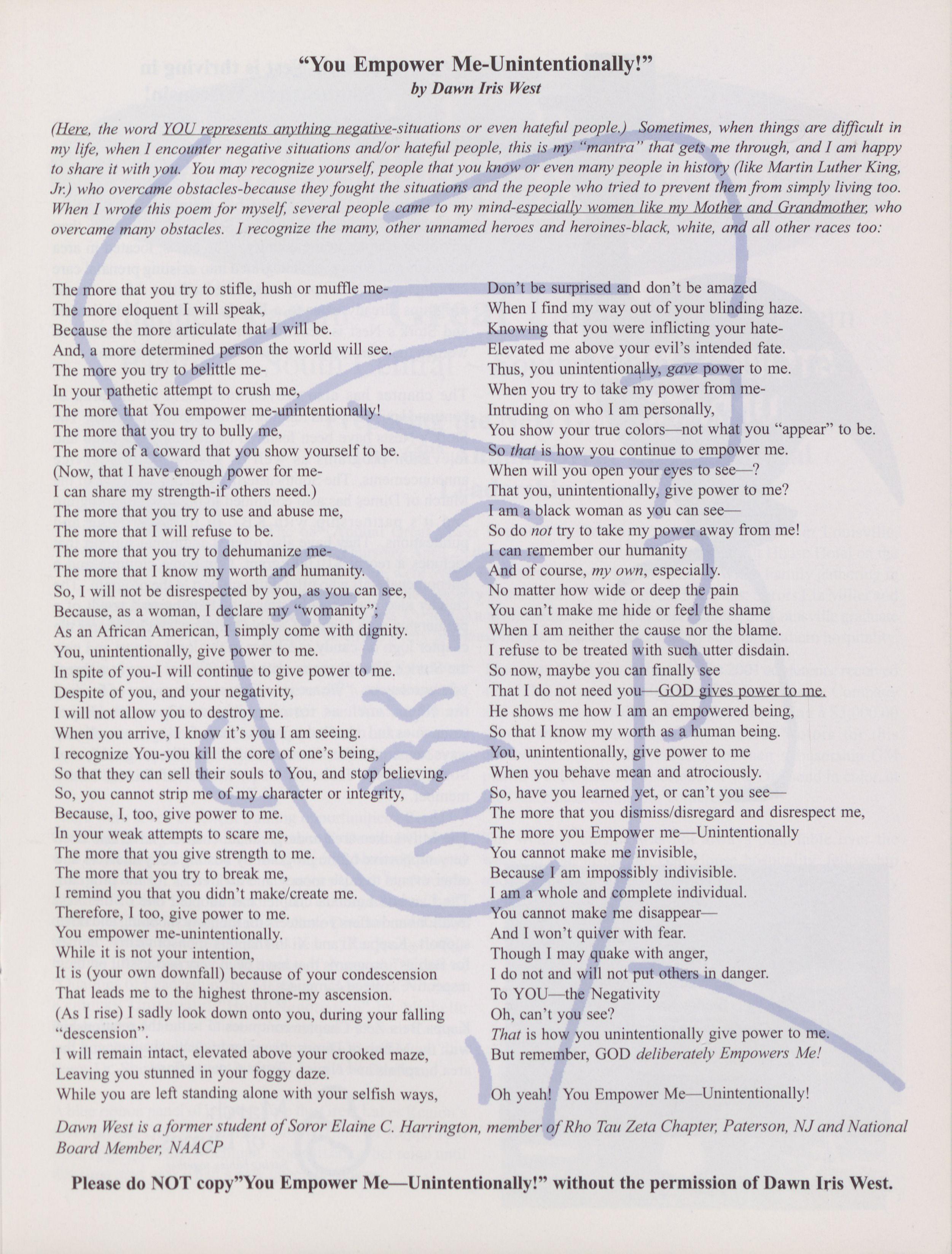 "You Empower Me-Unintentionally!"
by Dawn Iris West

(Here, the word YOU represents anything negative-situations or even hateful people.) Sometimes, when things are difficult in my life, when I encounter negative situations and/or hateful people, this is my "mantra" that gets me through, and I am happy to share it with you. You may recognize yourself, people that you know or even many people in history (like Martin Luther King, Jr.) who overcame obstacles-because they fought the situations and the people who tried to prevent them from simply living too. When I wrote this poem for myself, several people came to my mind-especially women like my Mother and Grandmother, who overcame many obstacles. I recognize the many, other unnamed heroes and heroines-black, white, and all other races too:

The more that you try to stifle, hush or muffle me-
The more eloquent I will speak,
Because the more articulate that I will be.
And, a more determined person the world will see.
The more you try to belittle me-
In your pathetic attempt to crush me,
The more that You empower me-unintentionally!
The more that you try to bully me,
The more of a coward that you show yourself to be.
(Now, that I have enough power for me-
I can share my strength-if others need.)
The more that you try to use and abuse me,
The more that I will refuse to be.
The more that you try to dehumanize me-
The more that I know my worth and humanity.
So, I will not be disrespected by you, as you can see,
Because, as a woman, I declare my "womanity";
As an African American, I simply come with dignity.
You, unintentionally, give power to me.
In spite of you-I will continue to give power to me.
Despite of you, and your negativity,
I will not allow you to destroy me.
When you arrive, I know it's you I am seeing.
I recognize You-you kill the core of one's being,
So that they can sell their souls to You, and stop believing.
So, you cannot strip me of my character or integrity,
Because, I, too, give power to me.
In your weak attempts to scare me,
The more that you give strength to me.
The more that you try to break me,
I remind you that you didn't make/create me.
Therefore, I too, give power to me.
You empower me-unintentionally.
While it is not your intention,
It is (your own downfall) because of your condescension
That leads me to the highest throne-my ascension.
(As I rise) I sadly look down onto you, during your falling "descension".
I will remain intact, elevated above your crooked maze,
Leaving you stunned in your foggy daze.
While you are left standing alone with your selfish ways,

Don't be surprised and don't be amazed
When I find my way out of your blinding haze.
Knowing that you were inflicting your hate-
Elevated me above your evil's intended fate.
Thus, you unintentionally, gave power to me.
When you try to take my power from me-
Intruding on who I am personally,
You show your true colors—not what you "appear" to be.
So that is how you continue to empower me.
When will you open your eyes to see—?
That you, unintentionally, give power to me?
I am a black woman as you can see—
So do not try to take my power away from me!
I can remember our humanity
And of course, my own, especially.
No matter how wide or deep the pain
You can't make me hide or feel the shame
When I am neither the cause nor the blame.
I refuse to be treated with such utter disdain.
So now, maybe you can finally see
That I do not need you—GOD gives power to me.
He shows me how I am an empowered being,
So that I know my worth as a human being.
You, unintentionally, give power to me
When you behave mean and atrociously.
So, have you learned yet, or can't you see—
The more that you dismiss/disregard and disrespect me,
The more you Empower me—Unintentionally
You cannot make me invisible,
Because I am impossibly indivisible.
I am a whole and complete individual.
You cannot make me disappear—
And I won't quiver with fear.
Though I may quake with anger,
I do not and will not put others in danger.
To YOU—the Negativity
Oh, can't you see?
That is how you unintentionally give power to me.
But remember, GOD deliberately Empowers Me!

Oh yeah! You Empower Me—Unintentionally!

Dawn West is a former student of Soror Elaine C. Harrington, member of Rho Tau Zeta Chapter, Paterson, NJ and National Board Member, NAACP

Please do NOT copy"You Empower Me—Unintentionally!" without the permission of Dawn Iris West.